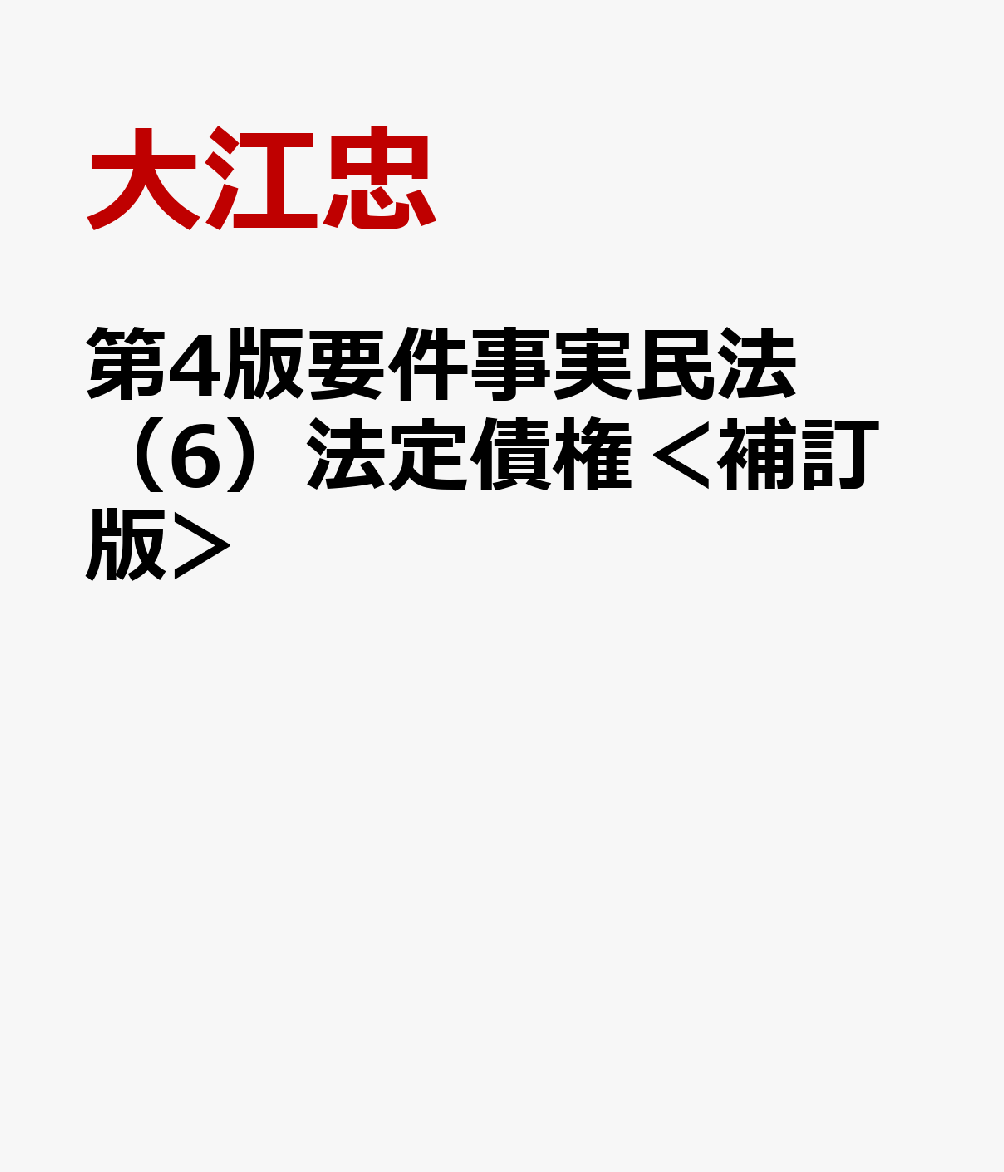 大江忠

第4版要件事実民法（6）法定債権＜補訂版＞